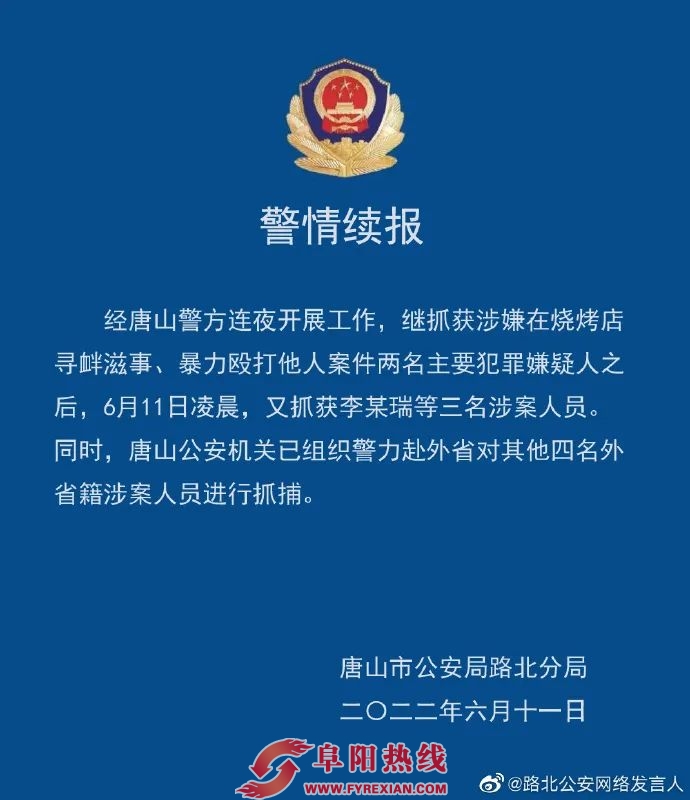 警情续报

经唐山警方连夜开展工作，继抓获涉嫌在烧烤店寻衅滋事、暴力殴打他人案件两名主要犯罪嫌疑人之后，6月11日凌晨，又抓获李某瑞等三名涉案人员。同时，唐山公安机关已组织警力赴外省对其他四名外省籍涉案人员进行抓捕。

唐山市公安局路北分局
二〇二二年六月十一日

阜阳热线
WWW.FYREXIAN.COM

@路北公安网络发言人